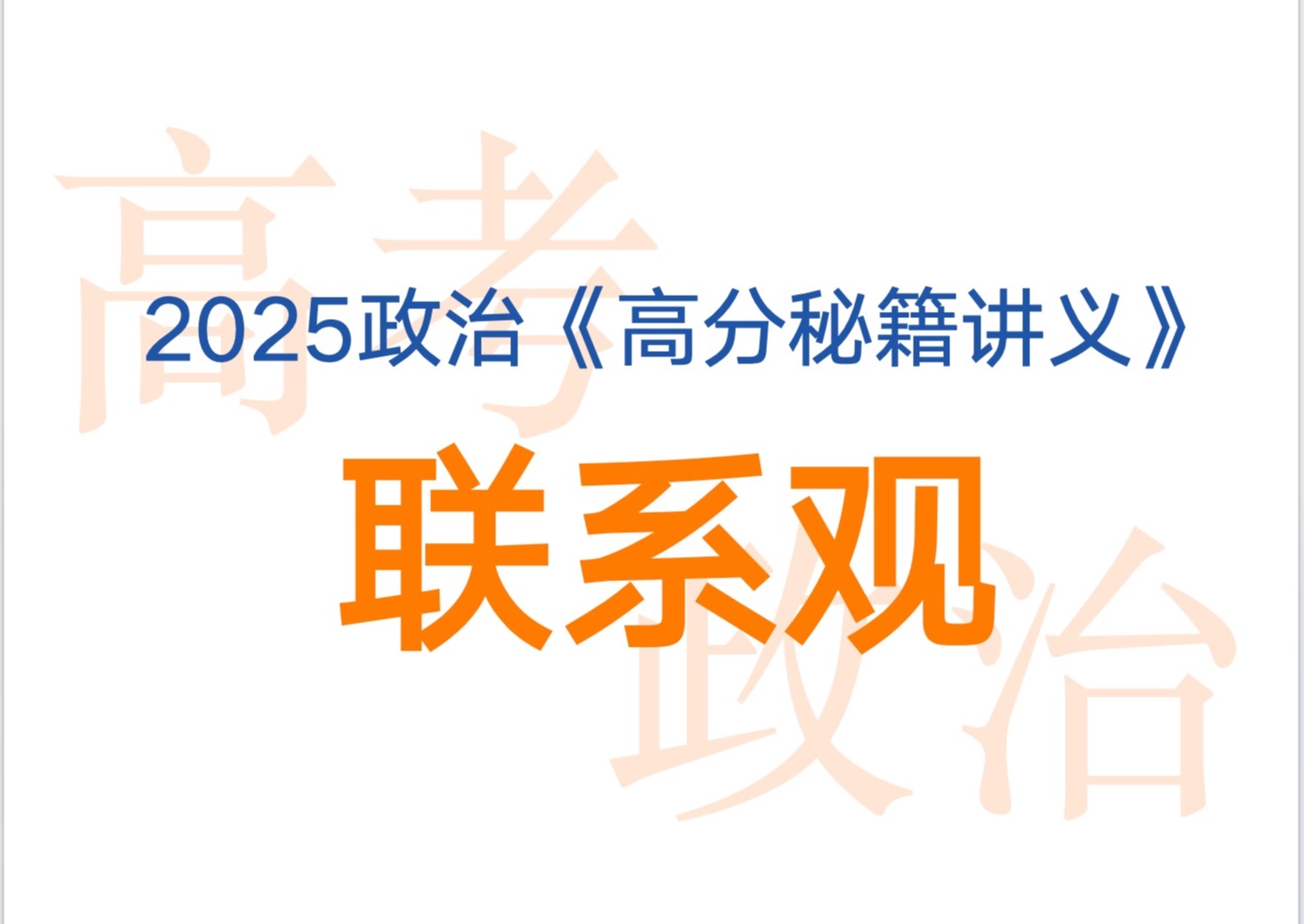 高考

2025政治《高分秘籍讲义》

联系观

政治